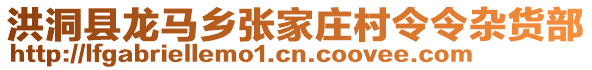 洪洞县龙马乡张家庄村令令杂货部
http://lfgabriellemo1.cn.coovee.com